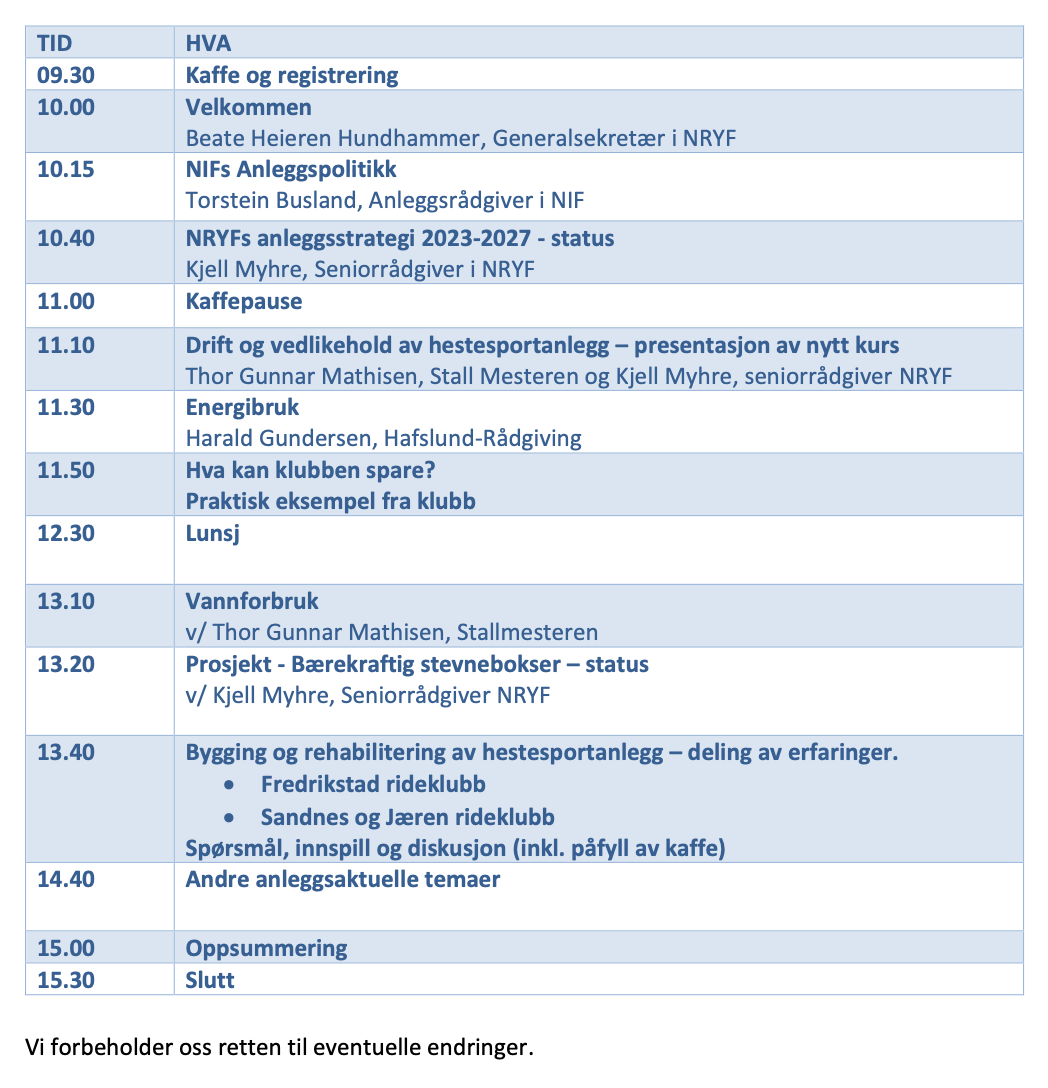 | TID | HVA |
|---|---|
| 09.30 | Kaffe og registrering |
| 10.00 | Velkommen<br>Beate Heieren Hundhammer, Generalsekretær i NRYF |
| 10.15 | NIFs Anleggspolitikk<br>Torstein Busland, Anleggsrådgiver i NIF |
| 10.40 | NRYFs anleggsstrategi 2023-2027 - status<br>Kjell Myhre, Seniorrådgiver i NRYF |
| 11.00 | Kaffepause |
| 11.10 | Drift og vedlikehold av hestesportanlegg – presentasjon av nytt kurs<br>Thor Gunnar Mathisen, Stall Mesteren og Kjell Myhre, seniorrådgiver NRYF |
| 11.30 | Energibruk<br>Harald Gundersen, Hafslund-Rådgiving |
| 11.50 | Hva kan klubben spare?<br>Praktisk eksempel fra klubb |
| 12.30 | Lunsj |
| 13.10 | Vannforbruk<br>v/ Thor Gunnar Mathisen, Stallmesteren |
| 13.20 | Prosjekt - Bærekraftig stevnebokser – status<br>v/ Kjell Myhre, Seniorrådgiver NRYF |
| 13.40 | Bygging og rehabilitering av hestesportanlegg – deling av erfaringer.<br>• Fredrikstad rideklubb<br>• Sandnes og Jæren rideklubb<br>Spørsmål, innspill og diskusjon (inkl. påfyll av kaffe) |
| 14.40 | Andre anleggsaktuelle temaer |
| 15.00 | Oppsummering |
| 15.30 | Slutt |

Vi forbeholder oss retten til eventuelle endringer.